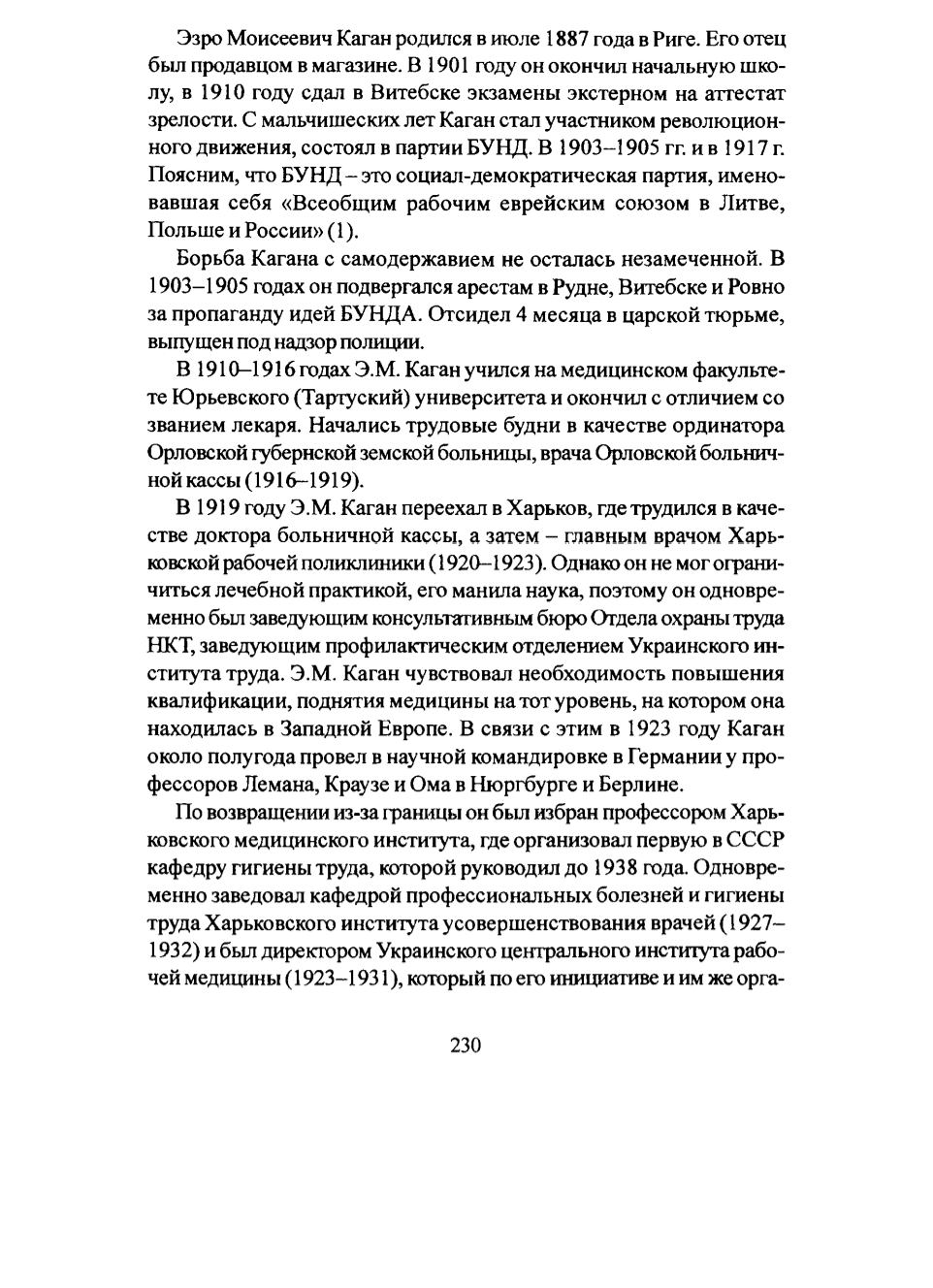 Эзро Моисеевич Каган родился в июле 1887 года в Риге. Его отец был продавцом в магазине. В 1901 году он окончил начальную школу, в 1910 году сдал в Витебске экзамены экстерном на аттестат зрелости. С мальчишеских лет Каган стал участником революционного движения, состоял в партии БУНД. В 1903–1905 гг. и в 1917 г. Поясним, что БУНД – это социал-демократическая партия, именовавшая себя «Всеобщим рабочим еврейским союзом в Литве, Польше и России» (1).

Борьба Кагана с самодержавием не осталась незамеченной. В 1903–1905 годах он подвергался арестам в Рудне, Витебске и Ровно за пропаганду идей БУНДА. Отсидел 4 месяца в царской тюрьме, выпущен под надзор полиции.

В 1910–1916 годах Э.М. Каган учился на медицинском факультете Юрьевского (Тартуский) университета и окончил с отличием со званием лекаря. Начались трудовые будни в качестве ординатора Орловской губернской земской больницы, врача Орловской больничной кассы (1916–1919).

В 1919 году Э.М. Каган переехал в Харьков, где трудился в качестве доктора больничной кассы, а затем – главным врачом Харьковской рабочей поликлиники (1920–1923). Однако он не мог ограничиться лечебной практикой, его манила наука, поэтому он одновременно был заведующим консультативным бюро Отдела охраны труда НКТ, заведующим профилактическим отделением Украинского института труда. Э.М. Каган чувствовал необходимость повышения квалификации, поднятия медицины на тот уровень, на котором она находилась в Западной Европе. В связи с этим в 1923 году Каган около полугода провел в научной командировке в Германии у профессоров Лемана, Краузе и Ома в Нюргбурге и Берлине.

По возвращении из-за границы он был избран профессором Харьковского медицинского института, где организовал первую в СССР кафедру гигиены труда, которой руководил до 1938 года. Одновременно заведовал кафедрой профессиональных болезней и гигиены труда Харьковского института усовершенствования врачей (1927–1932) и был директором Украинского центрального института рабочей медицины (1923–1931), который по его инициативе и им же орга-

230